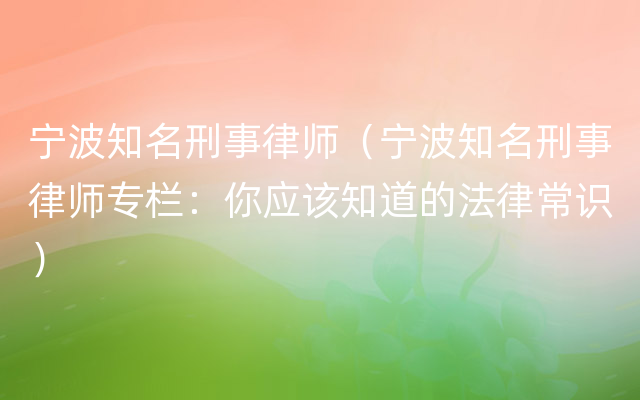 宁波知名刑事律师（宁波知名刑事律师专栏：你应该知道的法律常识）